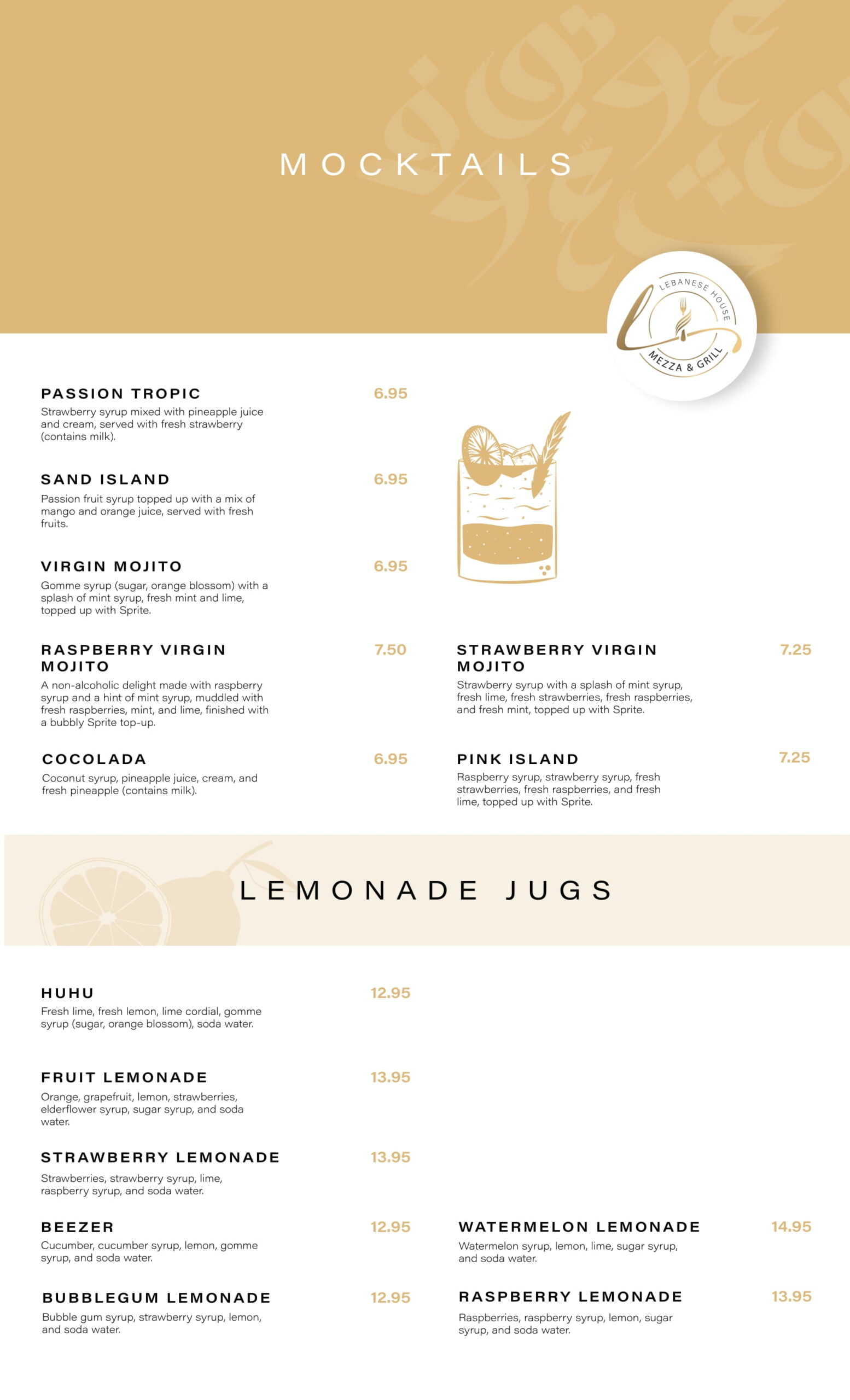 MOCKTAILS

LEBANESE HOUSE
MEZZA & GRILL

PASSION TROPIC 6.95
Strawberry syrup mixed with pineapple juice and cream, served with fresh strawberry (contains milk).

SAND ISLAND 6.95
Passion fruit syrup topped up with a mix of mango and orange juice, served with fresh fruits.

VIRGIN MOJITO 6.95
Gomme syrup (sugar, orange blossom) with a splash of mint syrup, fresh mint and lime, topped up with Sprite.

RASPBERRY VIRGIN MOJITO 7.50
A non-alcoholic delight made with raspberry syrup and a hint of mint syrup, muddled with fresh raspberries, mint, and lime, finished with a bubbly Sprite top-up.

COCOLADA 6.95
Coconut syrup, pineapple juice, cream, and fresh pineapple (contains milk).

STRAWBERRY VIRGIN MOJITO 7.25
Strawberry syrup with a splash of mint syrup, fresh lime, fresh strawberries, fresh raspberries, and fresh mint, topped up with Sprite.

PINK ISLAND 7.25
Raspberry syrup, strawberry syrup, fresh strawberries, fresh raspberries, and fresh lime, topped up with Sprite.

LEMONADE JUGS

HUHU 12.95
Fresh lime, fresh lemon, lime cordial, gomme syrup (sugar, orange blossom), soda water.

FRUIT LEMONADE 13.95
Orange, grapefruit, lemon, strawberries, elderflower syrup, sugar syrup, and soda water.

STRAWBERRY LEMONADE 13.95
Strawberries, strawberry syrup, lime, raspberry syrup, and soda water.

BEEZER 12.95
Cucumber, cucumber syrup, lemon, gomme syrup, and soda water.

BUBBLEGUM LEMONADE 12.95
Bubble gum syrup, strawberry syrup, lemon, and soda water.

WATERMELON LEMONADE 14.95
Watermelon syrup, lemon, lime, sugar syrup, and soda water.

RASPBERRY LEMONADE 13.95
Raspberries, raspberry syrup, lemon, sugar syrup, and soda water.